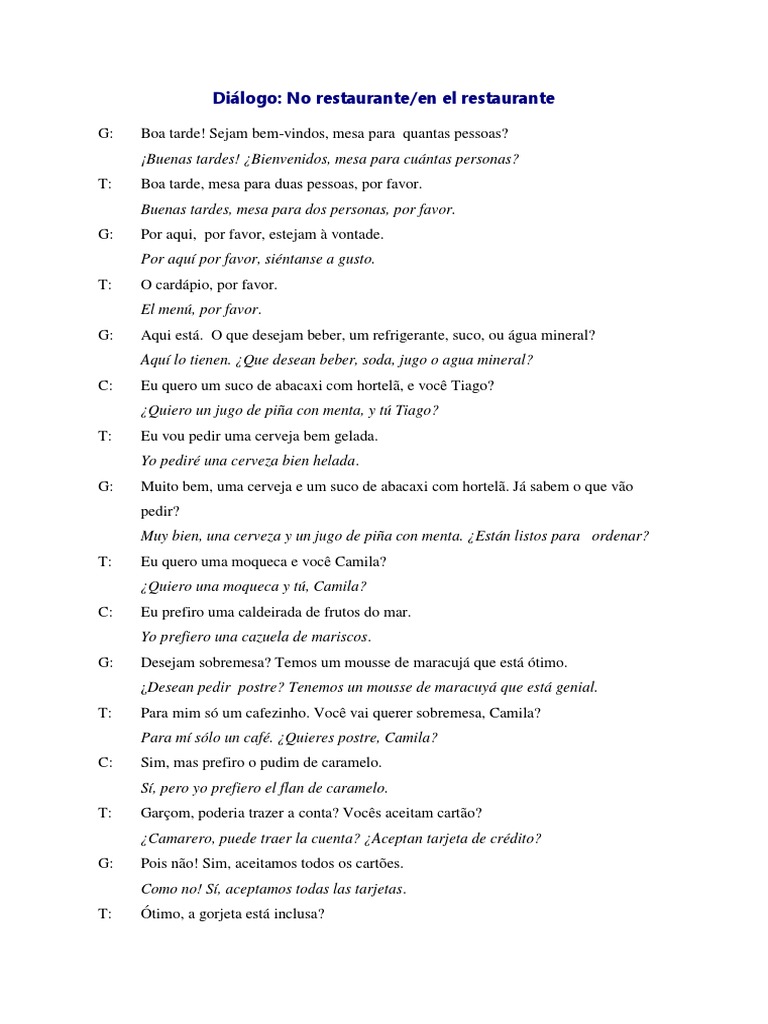 Diálogo: No restaurante/en el restaurante

G: Boa tarde! Sejam bem-vindos, mesa para quantas pessoas?
¡Buenas tardes! ¿Bienvenidos, mesa para cuántas personas?

T: Boa tarde, mesa para duas pessoas, por favor.
Buenas tardes, mesa para dos personas, por favor.

G: Por aqui, por favor, estejam à vontade.
Por aquí por favor, siéntanse a gusto.

T: O cardápio, por favor.
El menú, por favor.

G: Aqui está. O que desejam beber, um refrigerante, suco, ou água mineral?
Aquí lo tienen. ¿Que desean beber, soda, jugo o agua mineral?

C: Eu quero um suco de abacaxi com hortelã, e você Tiago?
¿Quiero un jugo de piña con menta, y tú Tiago?

T: Eu vou pedir uma cerveja bem gelada.
Yo pediré una cerveza bien helada.

G: Muito bem, uma cerveja e um suco de abacaxi com hortelã. Já sabem o que vão pedir?
Muy bien, una cerveza y un jugo de piña con menta. ¿Están listos para ordenar?

T: Eu quero uma moqueca e você Camila?
¿Quiero una moqueca y tú, Camila?

C: Eu prefiro uma caldeirada de frutos do mar.
Yo prefiero una cazuela de mariscos.

G: Desejam sobremesa? Temos um mousse de maracujá que está ótimo.
¿Desean pedir postre? Tenemos un mousse de maracuyá que está genial.

T: Para mim só um cafezinho. Você vai querer sobremesa, Camila?
Para mí sólo un café. ¿Quieres postre, Camila?

C: Sim, mas prefiro o pudim de caramelo.
Sí, pero yo prefiero el flan de caramelo.

T: Garçom, poderia trazer a conta? Vocês aceitam cartão?
¿Camarero, puede traer la cuenta? ¿Aceptan tarjeta de crédito?

G: Pois não! Sim, aceitamos todos os cartões.
Como no! Sí, aceptamos todas las tarjetas.

T: Ótimo, a gorjeta está inclusa?